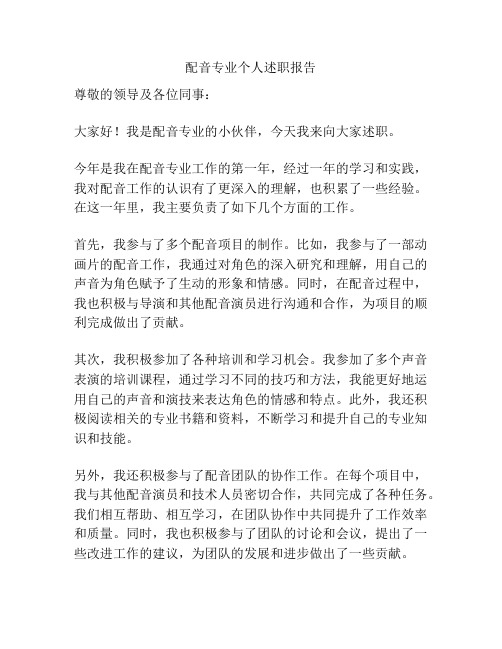 配音专业个人述职报告

尊敬的领导及各位同事：

大家好！我是配音专业的小伙伴，今天我来向大家述职。

今年是我在配音专业工作的第一年，经过一年的学习和实践，我对配音工作的认识有了更深入的理解，也积累了一些经验。在这一年里，我主要负责了如下几个方面的工作。

首先，我参与了多个配音项目的制作。比如，我参与了一部动画片的配音工作，我通过对角色的深入研究和理解，用自己的声音为角色赋予了生动的形象和情感。同时，在配音过程中，我也积极与导演和其他配音演员进行沟通和合作，为项目的顺利完成做出了贡献。

其次，我积极参加了各种培训和学习机会。我参加了多个声音表演的培训课程，通过学习不同的技巧和方法，我能更好地运用自己的声音和演技来表达角色的情感和特点。此外，我还积极阅读相关的专业书籍和资料，不断学习和提升自己的专业知识和技能。

另外，我还积极参与了配音团队的协作工作。在每个项目中，我与其他配音演员和技术人员密切合作，共同完成了各种任务。我们相互帮助、相互学习，在团队协作中共同提升了工作效率和质量。同时，我也积极参与了团队的讨论和会议，提出了一些改进工作的建议，为团队的发展和进步做出了一些贡献。